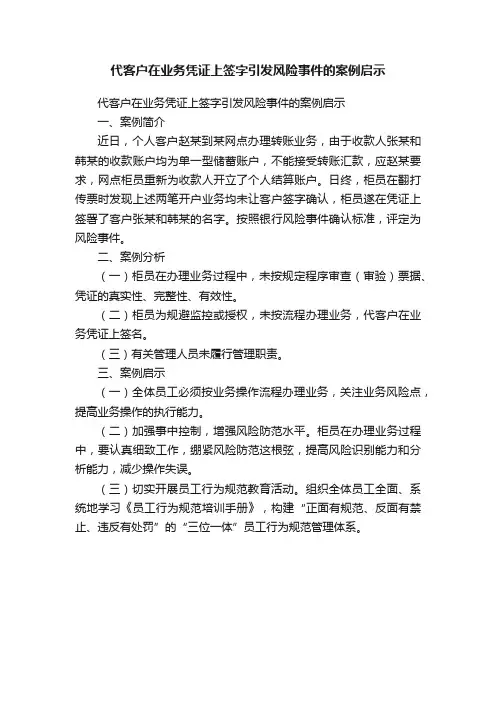 代客户在业务凭证上签字引发风险事件的案例启示

代客户在业务凭证上签字引发风险事件的案例启示

一、案例简介

近日，个人客户赵某到某网点办理转账业务，由于收款人张某和韩某的收款账户均为单一型储蓄账户，不能接受转账汇款，应赵某要求，网点柜员重新为收款人开立了个人结算账户。日终，柜员在翻打传票时发现上述两笔开户业务均未让客户签字确认，柜员遂在凭证上签署了客户张某和韩某的名字。按照银行风险事件确认标准，评定为风险事件。

二、案例分析

（一）柜员在办理业务过程中，未按规定程序审查（审验）票据、凭证的真实性、完整性、有效性。

（二）柜员为规避监控或授权，未按流程办理业务，代客户在业务凭证上签名。

（三）有关管理人员未履行管理职责。

三、案例启示

（一）全体员工必须按业务操作流程办理业务，关注业务风险点，提高业务操作的执行能力。

（二）加强事中控制，增强风险防范水平。柜员在办理业务过程中，要认真细致工作，绷紧风险防范这根弦，提高风险识别能力和分析能力，减少操作失误。

（三）切实开展员工行为规范教育活动。组织全体员工全面、系统地学习《员工行为规范培训手册》，构建“正面有规范、反面有禁止、违反有处罚”的“三位一体”员工行为规范管理体系。